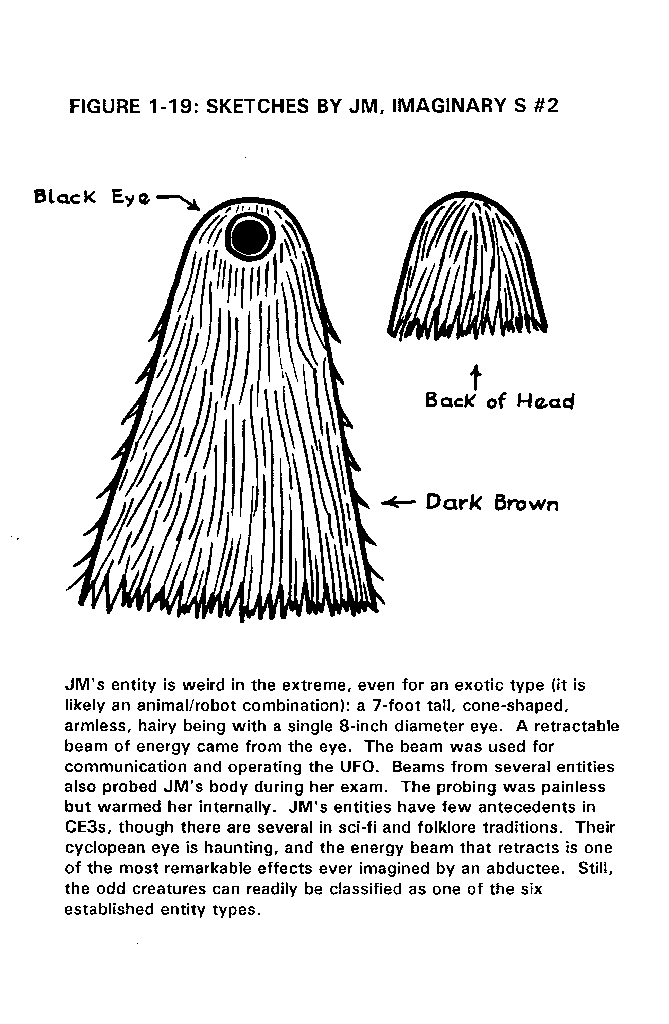 FIGURE 1-19: SKETCHES BY JM, IMAGINARY S #2

Black Eye

Back of Head

Dark Brown

JM's entity is weird in the extreme, even for an exotic type (it is likely an animal/robot combination): a 7-foot tall, cone-shaped, armless, hairy being with a single 8-inch diameter eye. A retractable beam of energy came from the eye. The beam was used for communication and operating the UFO. Beams from several entities also probed JM's body during her exam. The probing was painless but warmed her internally. JM's entities have few antecedents in CE3s, though there are several in sci-fi and folklore traditions. Their cyclopean eye is haunting, and the energy beam that retracts is one of the most remarkable effects ever imagined by an abductee. Still, the odd creatures can readily be classified as one of the six established entity types.